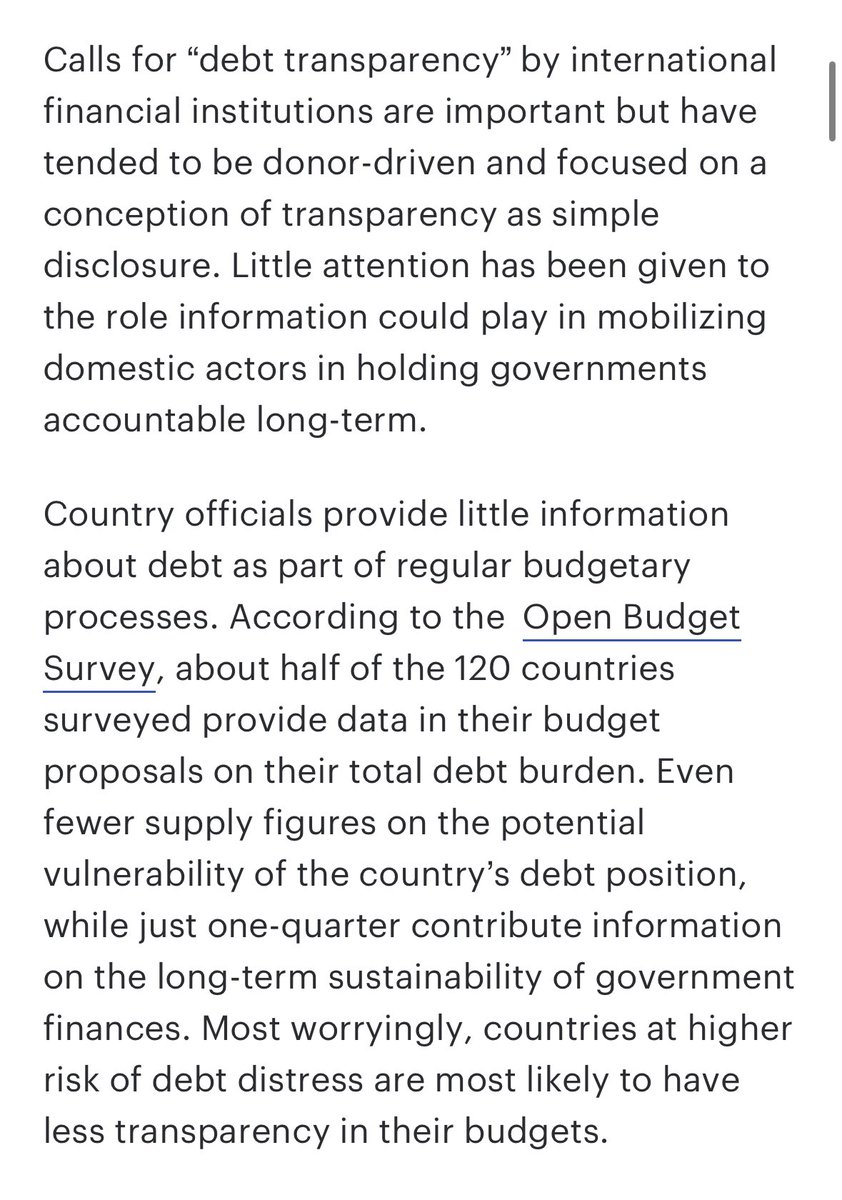 Calls for “debt transparency” by international financial institutions are important but have tended to be donor-driven and focused on a conception of transparency as simple disclosure. Little attention has been given to the role information could play in mobilizing domestic actors in holding governments accountable long-term.

Country officials provide little information about debt as part of regular budgetary processes. According to the Open Budget Survey, about half of the 120 countries surveyed provide data in their budget proposals on their total debt burden. Even fewer supply figures on the potential vulnerability of the country’s debt position, while just one-quarter contribute information on the long-term sustainability of government finances. Most worryingly, countries at higher risk of debt distress are most likely to have less transparency in their budgets.